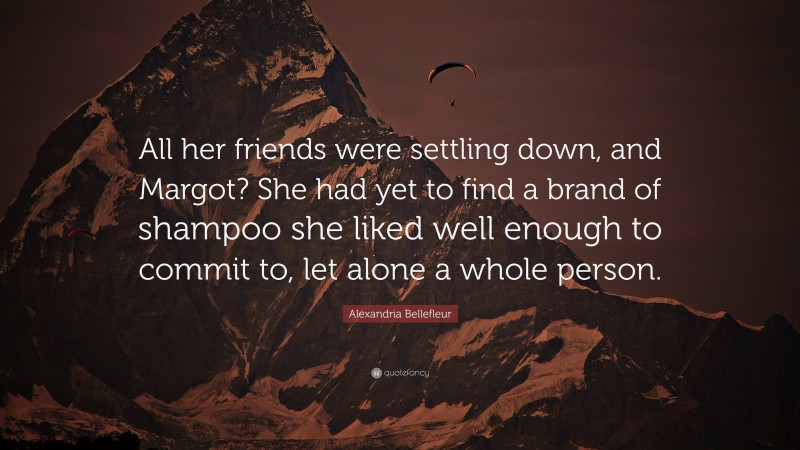 All her friends were settling down, and Margot? She had yet to find a brand of shampoo she liked well enough to commit to, let alone a whole person.

Alexandria Bellefleur

quotefancy